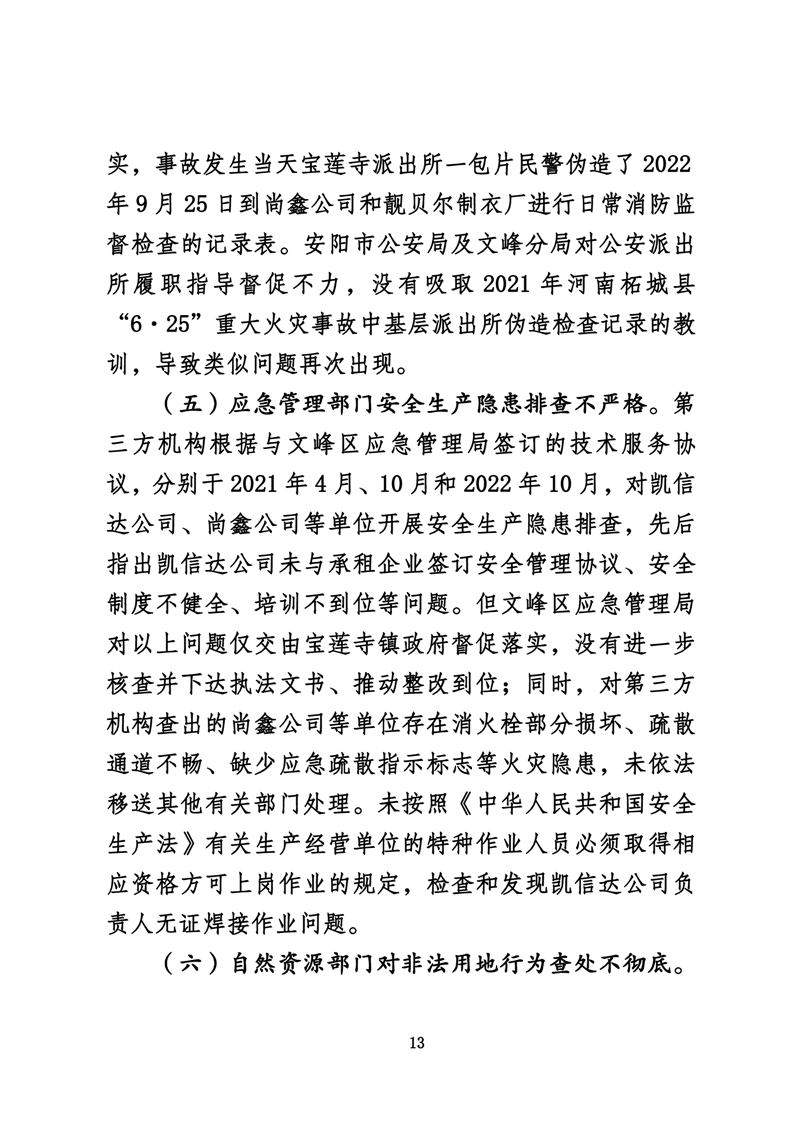 实，事故发生当天宝莲寺派出所一包片民警伪造了2022年9月25日到尚鑫公司和靓贝尔制衣厂进行日常消防监督检查的记录表。安阳市公安局及文峰分局对公安派出所履职指导督促不力，没有吸取2021年河南柘城县“6·25”重大火灾事故中基层派出所伪造检查记录的教训，导致类似问题再次出现。

（五）应急管理部门安全生产隐患排查不严格。第三方机构根据与文峰区应急管理局签订的技术服务协议，分别于2021年4月、10月和2022年10月，对凯信达公司、尚鑫公司等单位开展安全生产隐患排查，先后指出凯信达公司未与承租企业签订安全管理协议、安全制度不健全、培训不到位等问题。但文峰区应急管理局对以上问题仅交由宝莲寺镇政府督促落实，没有进一步核查并下达执法文书、推动整改到位；同时，对第三方机构查出的尚鑫公司等单位存在消火栓部分损坏、疏散通道不畅、缺少应急疏散指示标志等火灾隐患，未依法移送其他有关部门处理。未按照《中华人民共和国安全生产法》有关生产经营单位的特种作业人员必须取得相应资格方可上岗作业的规定，检查和发现凯信达公司负责人无证焊接作业问题。

（六）自然资源部门对非法用地行为查处不彻底。

13